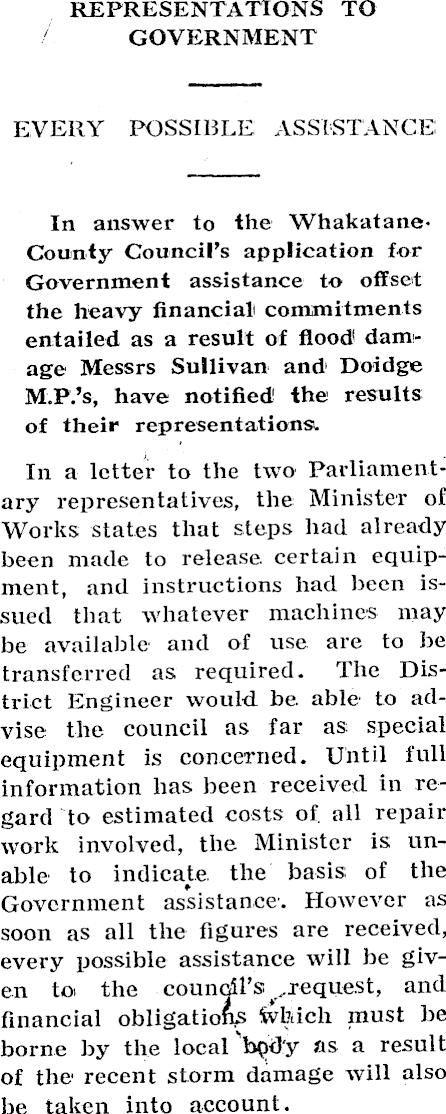 REPRESENTATIONS TO GOVERNMENT

EVERY POSSIBLE ASSISTANCE

In answer to the Whakatane County Council's application for Government assistance to offset the heavy financial commitments entailed as a result of flood damage Messrs Sullivan and Doidge M.P.'s, have notified the results of their representations.

In a letter to the two Parliamentary representatives, the Minister of Works states that steps had already been made to release certain equipment, and instructions had been issued that whatever machines may be available and of use are to be transferred as required. The District Engineer would be able to advise the council as far as special equipment is concerned. Until full information has been received in regard to estimated costs of all repair work involved, the Minister is unable to indicate the basis of the Government assistance. However as soon as all the figures are received, every possible assistance will be given to the council's request, and financial obligations which must be borne by the local body as a result of the recent storm damage will also be taken into account.